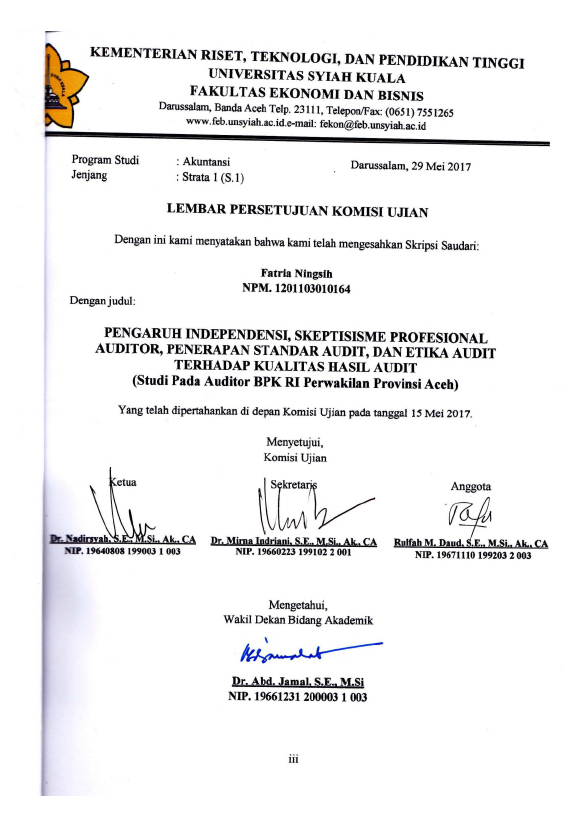 KEMENTERIAN RISET, TEKNOLOGI, DAN PENDIDIKAN TINGGI
UNIVERSITAS SYIAH KUALA
FAKULTAS EKONOMI DAN BISNIS
Darussalam, Banda Aceh Telp. 23111, Telepon/Fax: (0651) 7551265
www.feb.unsyiah.ac.id.e-mail: fekon@feb.unsyiah.ac.id

Program Studi : Akuntansi
Jenjang : Strata 1 (S.1)

Darussalam, 29 Mei 2017

LEMBAR PERSETUJUAN KOMISI UJIAN

Dengan ini kami menyatakan bahwa kami telah mengesahkan Skripsi Saudari:

Fatria Ningsih
NPM. 1201103010164

Dengan judul:

PENGARUH INDEPENDENSI, SKEPTISISME PROFESIONAL AUDITOR, PENERAPAN STANDAR AUDIT, DAN ETIKA AUDIT TERHADAP KUALITAS HASIL AUDIT
(Studi Pada Auditor BPK RI Perwakilan Provinsi Aceh)

Yang telah dipertahankan di depan Komisi Ujian pada tanggal 15 Mei 2017.

Menyetujui,
Komisi Ujian

Ketua
Dr. Nadirsyah, S.E., M.Si., Ak., CA
NIP. 19640808 199003 1 003

Sekretaris
Dr. Mirna Indriani, S.E., M.Si., Ak., CA
NIP. 19660223 199102 2 001

Anggota
Rulfah M. Daud, S.E., M.Si., Ak., CA
NIP. 19671110 199203 2 003

Mengetahui,
Wakil Dekan Bidang Akademik

Dr. Abd. Jamal, S.E., M.Si
NIP. 19661231 200003 1 003

iii